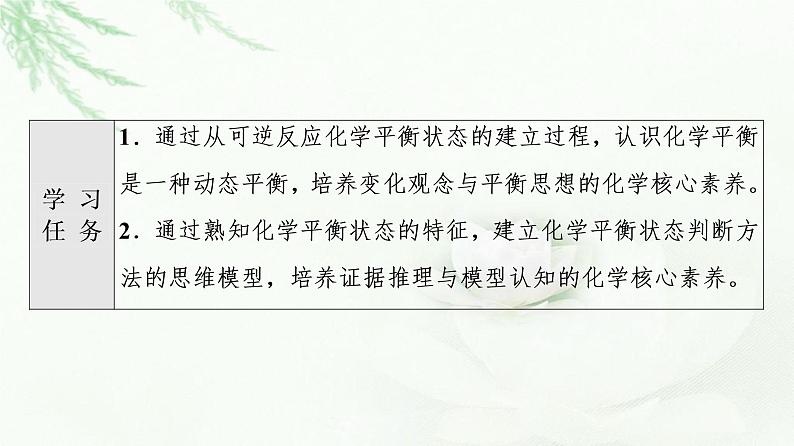 | 学习任务 | 1．通过从可逆反应化学平衡状态的建立过程，认识化学平衡是一种动态平衡，培养变化观念与平衡思想的化学核心素养。<br>2．通过熟知化学平衡状态的特征，建立化学平衡状态判断方法的思维模型，培养证据推理与模型认知的化学核心素养。 |
|---|---|